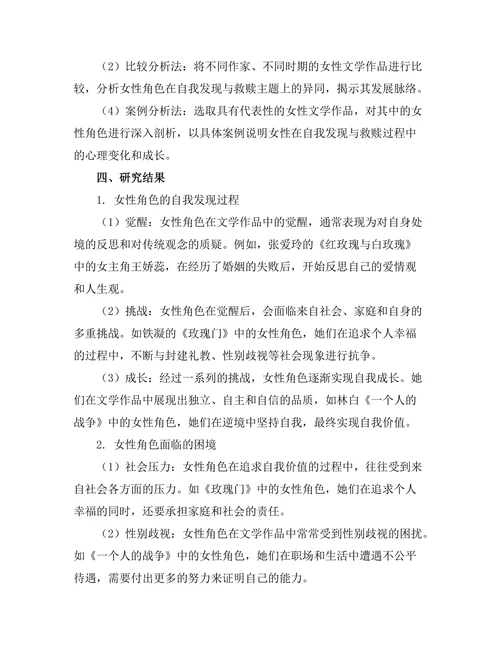 （2）比较分析法：将不同作家、不同时期的女性文学作品进行比较，分析女性角色在自我发现与救赎主题上的异同，揭示其发展脉络。

（4）案例分析法：选取具有代表性的女性文学作品，对其中的女性角色进行深入剖析，以具体案例说明女性在自我发现与救赎过程中的心理变化和成长。

四、研究结果

1. 女性角色的自我发现过程

（1）觉醒：女性角色在文学作品中的觉醒，通常表现为对自身处境的反思和对传统观念的质疑。例如，张爱玲的《红玫瑰与白玫瑰》中的女主角王娇蕊，在经历了婚姻的失败后，开始反思自己的爱情观和人生观。

（2）挑战：女性角色在觉醒后，会面临来自社会、家庭和自身的多重挑战。如铁凝的《玫瑰门》中的女性角色，她们在追求个人幸福的过程中，不断与封建礼教、性别歧视等社会现象进行抗争。

（3）成长：经过一系列的挑战，女性角色逐渐实现自我成长。她们在文学作品中展现出独立、自主和自信的品质，如林白《一个人的战争》中的女性角色，她们在逆境中坚持自我，最终实现自我价值。

2. 女性角色面临的困境

（1）社会压力：女性角色在追求自我价值的过程中，往往受到来自社会各方面的压力。如《玫瑰门》中的女性角色，她们在追求个人幸福的同时，还要承担家庭和社会的责任。

（2）性别歧视：女性角色在文学作品中常常受到性别歧视的困扰。如《一个人的战争》中的女性角色，她们在职场和生活中遭遇不公平待遇，需要付出更多的努力来证明自己的能力。